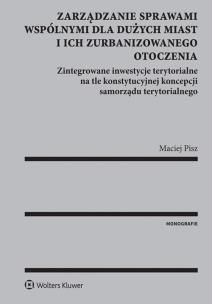 ZARZĄDZANIE SPRAWAMI WSPÓLNYMI DLA DUŻYCH MIAST I ICH ZURBANIZOWANEGO OTOCZENIA

Zintegrowane inwestycje terytorialne na tle konstytucyjnej koncepcji samorządu terytorialnego

Maciej Pisz

MONOGRAFIE

Wolters Kluwer